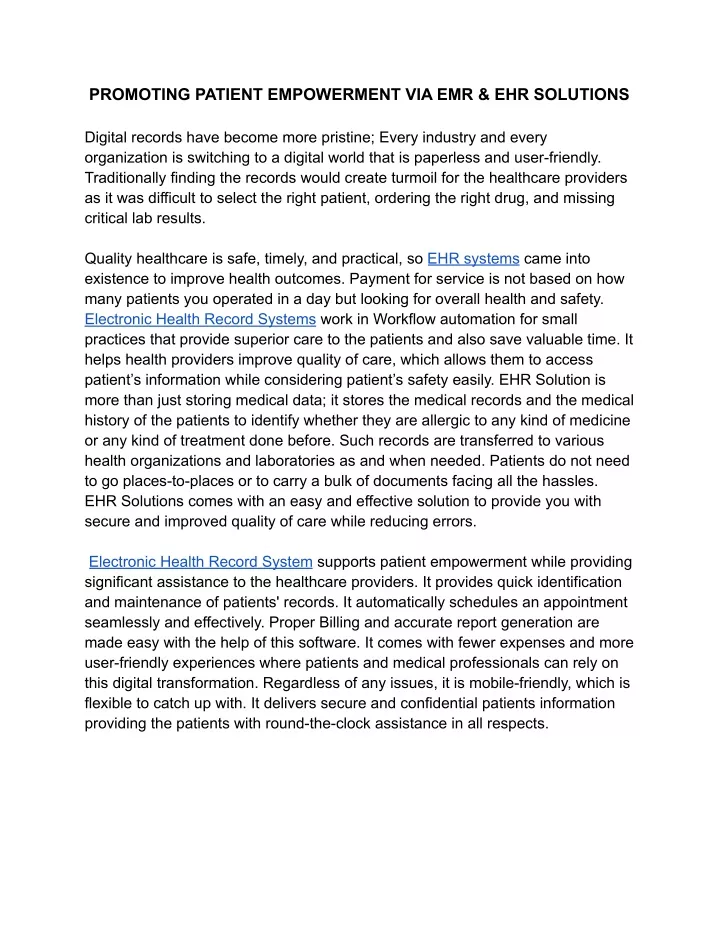 PROMOTING PATIENT EMPOWERMENT VIA EMR & EHR SOLUTIONS

Digital records have become more pristine; Every industry and every organization is switching to a digital world that is paperless and user-friendly. Traditionally finding the records would create turmoil for the healthcare providers as it was difficult to select the right patient, ordering the right drug, and missing critical lab results.

Quality healthcare is safe, timely, and practical, so EHR systems came into existence to improve health outcomes. Payment for service is not based on how many patients you operated in a day but looking for overall health and safety. Electronic Health Record Systems work in Workflow automation for small practices that provide superior care to the patients and also save valuable time. It helps health providers improve quality of care, which allows them to access patient's information while considering patient's safety easily. EHR Solution is more than just storing medical data; it stores the medical records and the medical history of the patients to identify whether they are allergic to any kind of medicine or any kind of treatment done before. Such records are transferred to various health organizations and laboratories as and when needed. Patients do not need to go places-to-places or to carry a bulk of documents facing all the hassles. EHR Solutions comes with an easy and effective solution to provide you with secure and improved quality of care while reducing errors.

Electronic Health Record System supports patient empowerment while providing significant assistance to the healthcare providers. It provides quick identification and maintenance of patients' records. It automatically schedules an appointment seamlessly and effectively. Proper Billing and accurate report generation are made easy with the help of this software. It comes with fewer expenses and more user-friendly experiences where patients and medical professionals can rely on this digital transformation. Regardless of any issues, it is mobile-friendly, which is flexible to catch up with. It delivers secure and confidential patients information providing the patients with round-the-clock assistance in all respects.